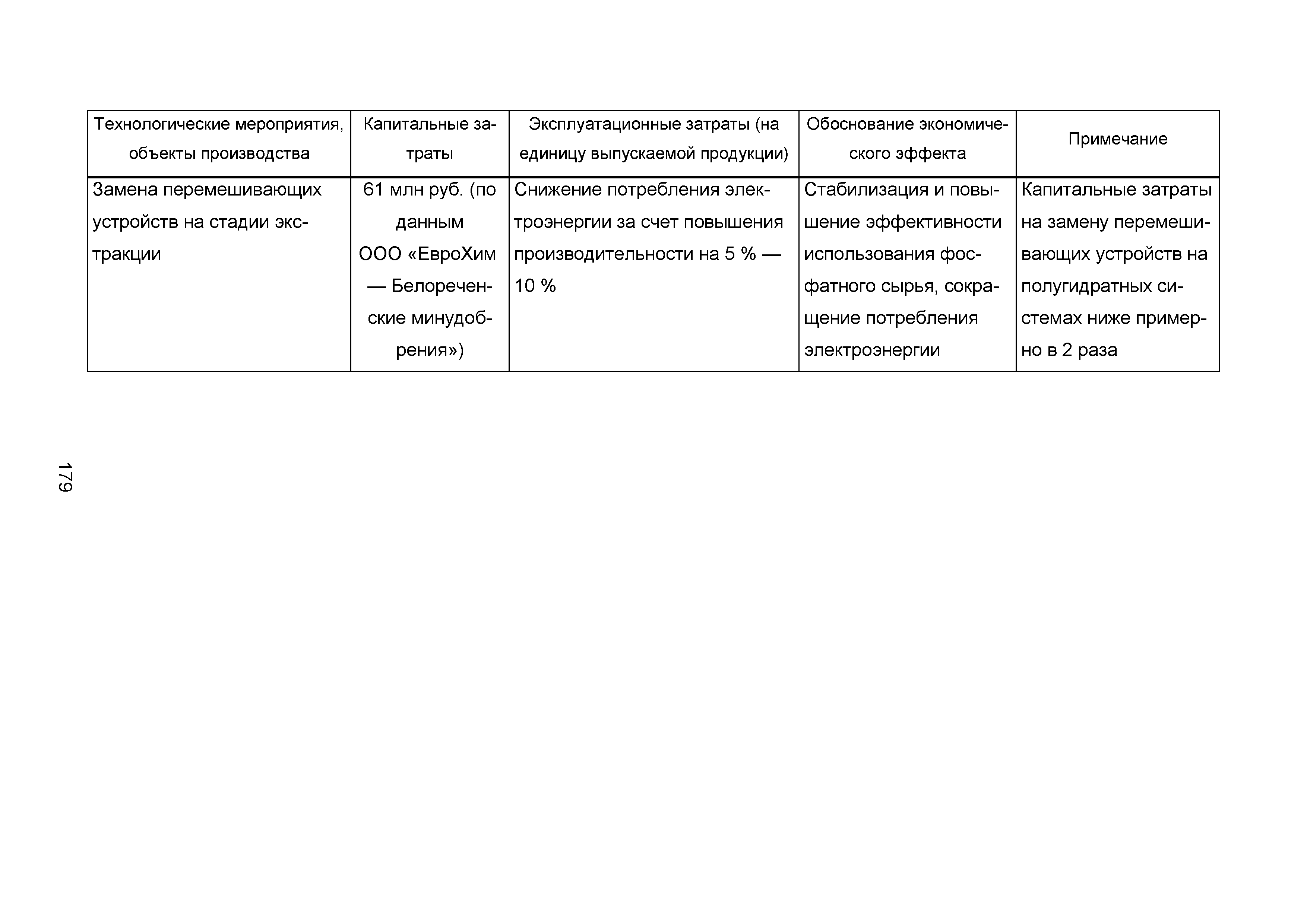 | Технологические мероприятия, объекты производства | Капитальные затраты | Эксплуатационные затраты (на единицу выпускаемой продукции) | Обоснование экономического эффекта | Примечание |
|---|---|---|---|---|
| Замена перемешивающих устройств на стадии экстракции | 61 млн руб. (по данным ООО «ЕвроХим — Белореченские минудобрения») | Снижение потребления электроэнергии за счет повышения производительности на 5 % — 10 % | Стабилизация и повышение эффективности использования фосфатного сырья, сокращение потребления электроэнергии | Капитальные затраты на замену перемешивающих устройств на полугидратных системах ниже примерно в 2 раза |

179